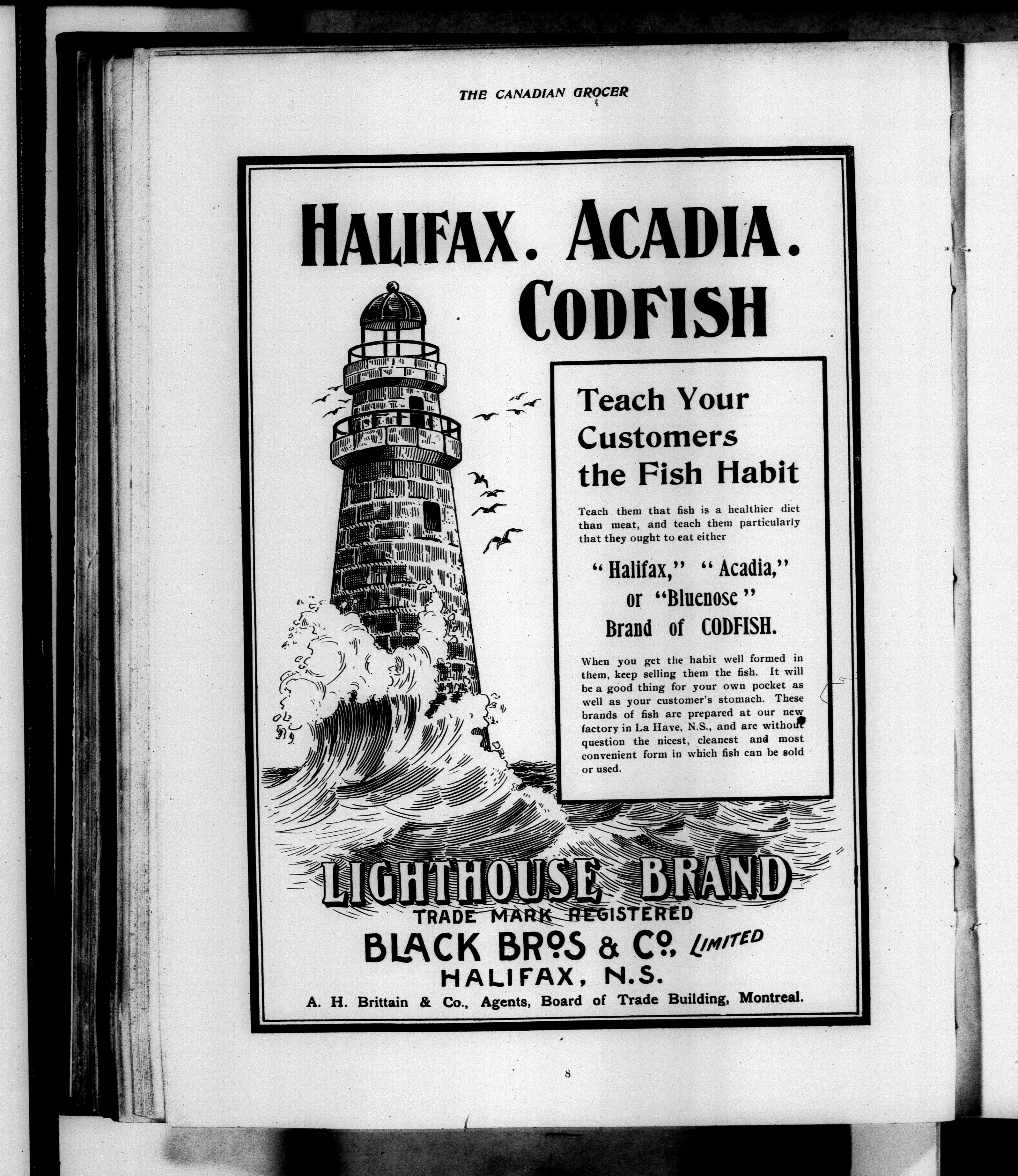 THE CANADIAN GROCER

HALIFAX. ACADIA. CODFISH

Teach Your Customers the Fish Habit

Teach them that fish is a healthier diet than meat, and teach them particularly that they ought to eat either

"Halifax," "Acadia," or "Bluenose" Brand of CODFISH.

When you get the habit well formed in them, keep selling them the fish. It will be a good thing for your own pocket as well as your customer's stomach. These brands of fish are prepared at our new factory in La Have, N.S., and are without question the nicest, cleanest and most convenient form in which fish can be sold or used.

LIGHTHOUSE BRAND
TRADE MARK REGISTERED
BLACK BROS & CO., LIMITED
HALIFAX, N.S.
A. H. Brittain & Co., Agents, Board of Trade Building, Montreal.

8